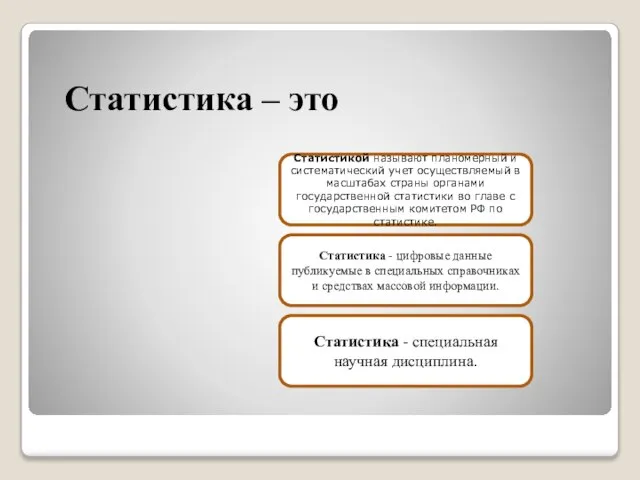 Статистика – это

Статистикой называют планомерный и систематический учет осуществляемый в масштабах страны органами государственной статистики во главе с государственным комитетом РФ по статистике.

Статистика - цифровые данные публикуемые в специальных справочниках и средствах массовой информации.

Статистика - специальная научная дисциплина.